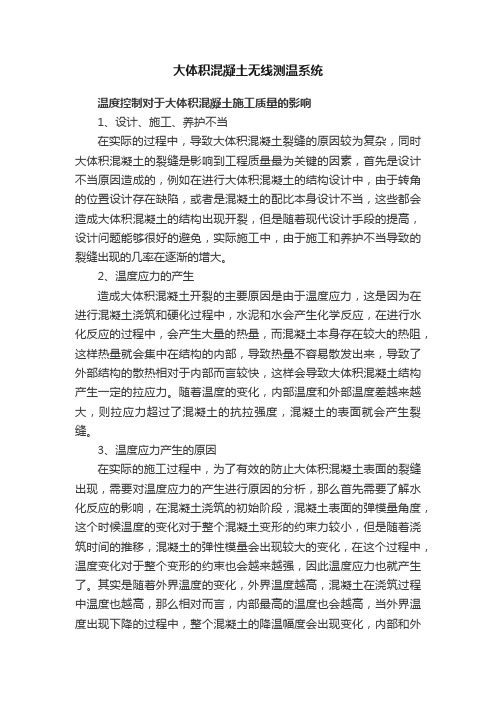 大体积混凝土无线测温系统

温度控制对于大体积混凝土施工质量的影响

1、设计、施工、养护不当

在实际的过程中，导致大体积混凝土裂缝的原因较为复杂，同时大体积混凝土的裂缝是影响到工程质量最为关键的因素，首先是设计不当原因造成的，例如在进行大体积混凝土的结构设计中，由于转角的位置设计存在缺陷，或者是混凝土的配比本身设计不当，这些都会造成大体积混凝土的结构出现开裂，但是随着现代设计手段的提高，设计问题能够很好的避免，实际施工中，由于施工和养护不当导致的裂缝出现的几率在逐渐的增大。

2、温度应力的产生

造成大体积混凝土开裂的主要原因是由于温度应力，这是因为在进行混凝土浇筑和硬化过程中，水泥和水会产生化学反应，在进行水化反应的过程中，会产生大量的热量，而混凝土本身存在较大的热阻，这样热量就会集中在结构的内部，导致热量不容易散发出来，导致了外部结构的散热相对于内部而言较快，这样会导致大体积混凝土结构产生一定的拉应力。随着温度的变化，内部温度和外部温度差越来越大，则拉应力超过了混凝土的抗拉强度，混凝土的表面就会产生裂缝。

3、温度应力产生的原因

在实际的施工过程中，为了有效的防止大体积混凝土表面的裂缝出现，需要对温度应力的产生进行原因的分析，那么首先需要了解水化反应的影响，在混凝土浇筑的初始阶段，混凝土表面的弹模量角度，这个时候温度的变化对于整个混凝土变形的约束力较小，但是随着浇筑时间的推移，混凝土的弹性模量会出现较大的变化，在这个过程中，温度变化对于整个变形的约束也会越来越强，因此温度应力也就产生了。其实是随着外界温度的变化，外界温度越高，混凝土在浇筑过程中温度也越高，那么相对而言，内部最高的温度也会越高，当外界温度出现下降的过程中，整个混凝土的降温幅度会出现变化，内部和外